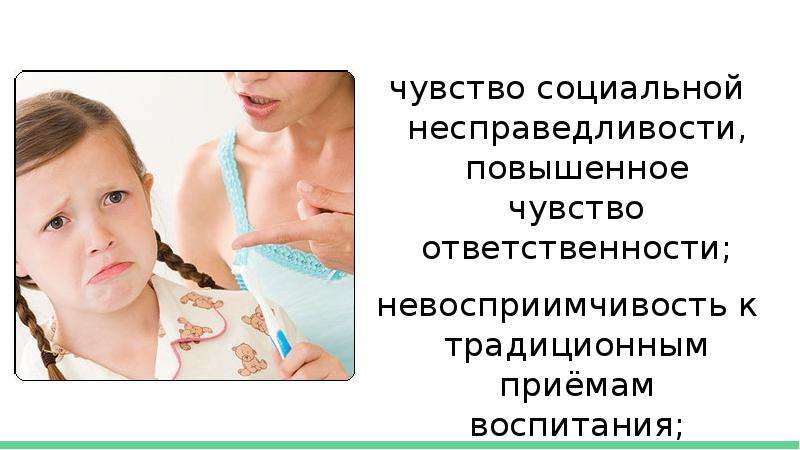 чувство социальной несправедливости, повышенное чувство ответственности;

невосприимчивость к традиционным приёмам воспитания;